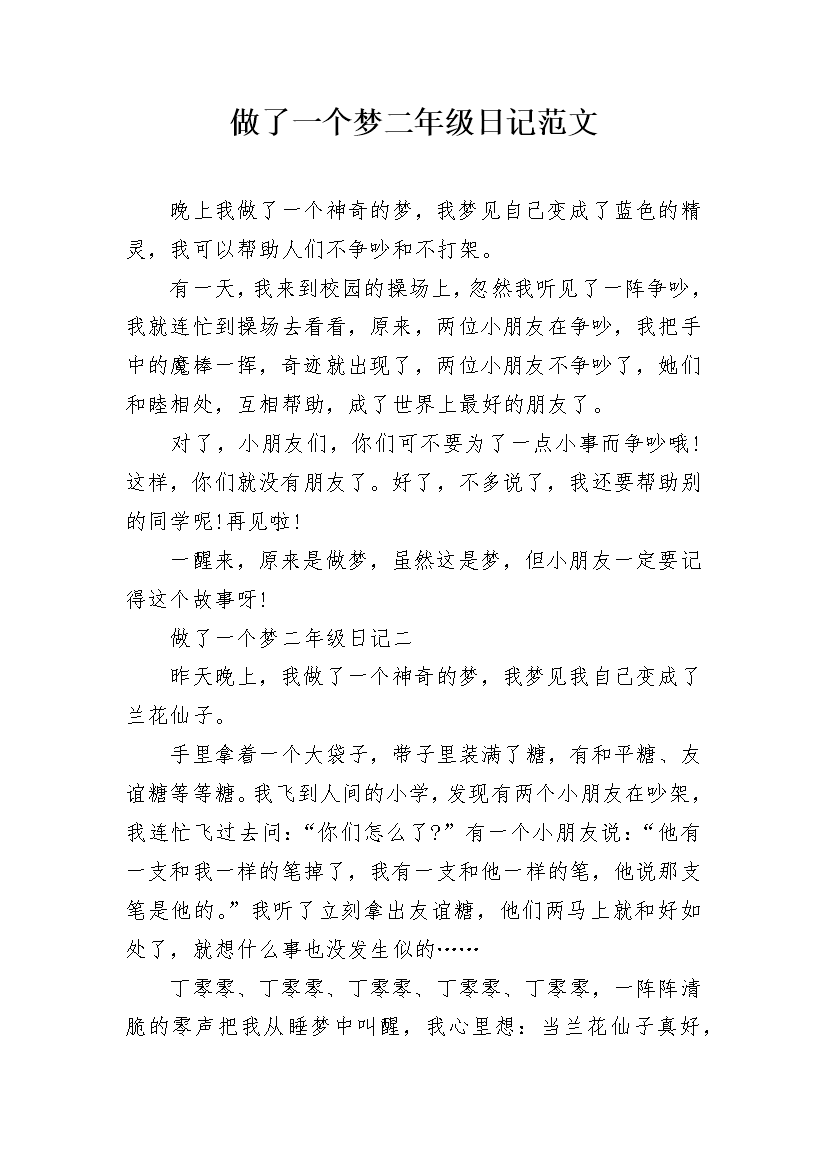 做了一个梦二年级日记范文

晚上我做了一个神奇的梦，我梦见自己变成了蓝色的精灵，我可以帮助人们不争吵和不打架。

有一天，我来到校园的操场上，忽然我听见了一阵争吵，我就连忙到操场去看看，原来，两位小朋友在争吵，我把手中的魔棒一挥，奇迹就出现了，两位小朋友不争吵了，她们和睦相处，互相帮助，成了世界上最好的朋友了。

对了，小朋友们，你们可不要为了一点小事而争吵哦!这样，你们就没有朋友了。好了，不多说了，我还要帮助别的同学呢!再见啦!

一醒来，原来是做梦，虽然这是梦，但小朋友一定要记得这个故事呀!

做了一个梦二年级日记二

昨天晚上，我做了一个神奇的梦，我梦见我自己变成了兰花仙子。

手里拿着一个大袋子，带子里装满了糖，有和平糖、友谊糖等等糖。我飞到人间的小学，发现有两个小朋友在吵架，我连忙飞过去问：“你们怎么了?”有一个小朋友说：“他有一支和我一样的笔掉了，我有一支和他一样的笔，他说那支笔是他的。”我听了立刻拿出友谊糖，他们两马上就和好如处了，就想什么事也没发生似的……

丁零零、丁零零、丁零零、丁零零、丁零零，一阵阵清脆的零声把我从睡梦中叫醒，我心里想：当兰花仙子真好，